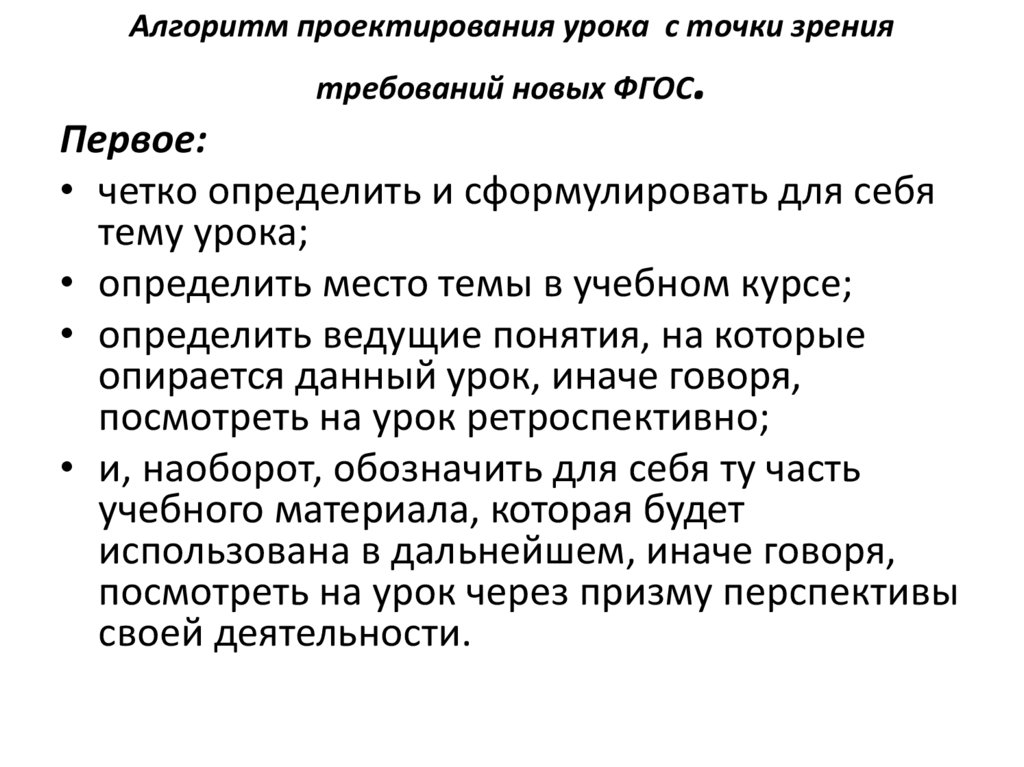 Алгоритм проектирования урока с точки зрения требований новых ФГОС.

Первое:

• четко определить и сформулировать для себя тему урока;
• определить место темы в учебном курсе;
• определить ведущие понятия, на которые опирается данный урок, иначе говоря, посмотреть на урок ретроспективно;
• и, наоборот, обозначить для себя ту часть учебного материала, которая будет использована в дальнейшем, иначе говоря, посмотреть на урок через призму перспективы своей деятельности.